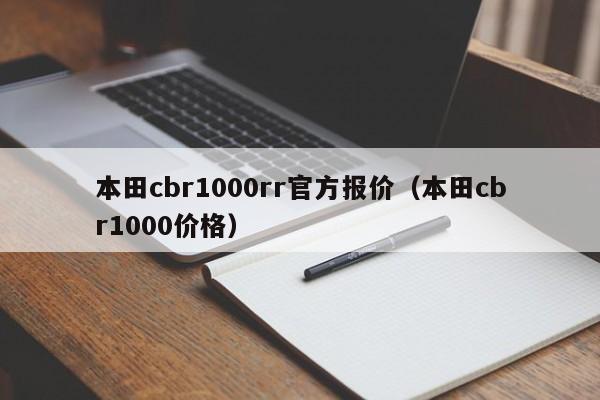 本田cbr1000rr官方报价（本田cbr1000价格）